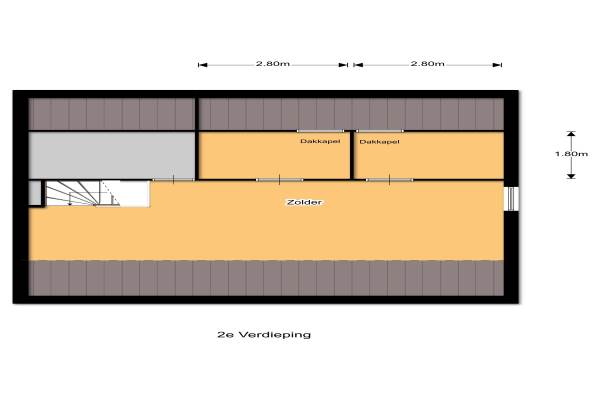 2.80m

2.80m

Dakkapel

Dakkapel

1.80m

Zolder

2e Verdieping